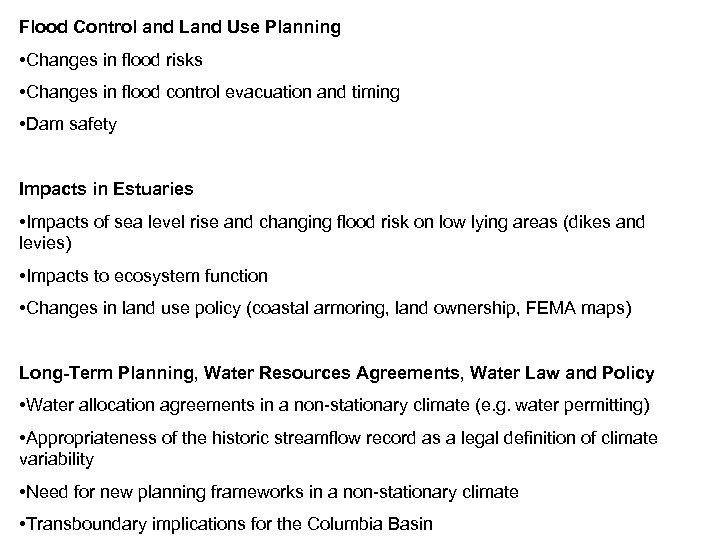 Flood Control and Land Use Planning

•Changes in flood risks

•Changes in flood control evacuation and timing

•Dam safety

Impacts in Estuaries

•Impacts of sea level rise and changing flood risk on low lying areas (dikes and levies)

•Impacts to ecosystem function

•Changes in land use policy (coastal armoring, land ownership, FEMA maps)

Long-Term Planning, Water Resources Agreements, Water Law and Policy

•Water allocation agreements in a non-stationary climate (e.g. water permitting)

•Appropriateness of the historic streamflow record as a legal definition of climate variability

•Need for new planning frameworks in a non-stationary climate

•Transboundary implications for the Columbia Basin